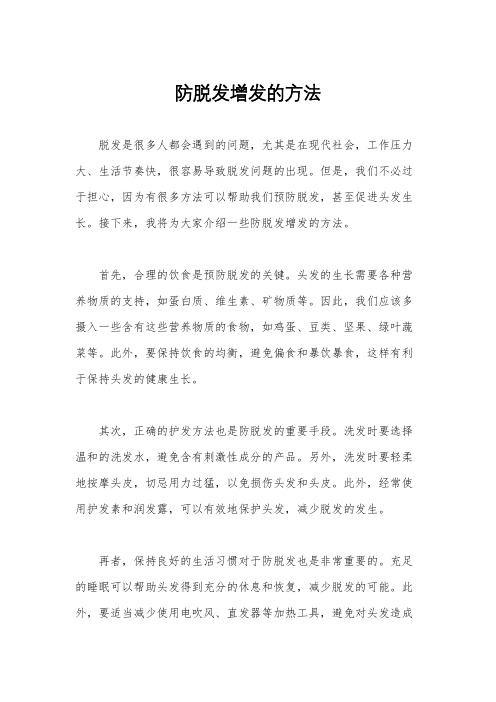 防脱发增发的方法

脱发是很多人都会遇到的问题，尤其是在现代社会，工作压力大、生活节奏快，很容易导致脱发问题的出现。但是，我们不必过于担心，因为有很多方法可以帮助我们预防脱发，甚至促进头发生长。接下来，我将为大家介绍一些防脱发增发的方法。

首先，合理的饮食是预防脱发的关键。头发的生长需要各种营养物质的支持，如蛋白质、维生素、矿物质等。因此，我们应该多摄入一些含有这些营养物质的食物，如鸡蛋、豆类、坚果、绿叶蔬菜等。此外，要保持饮食的均衡，避免偏食和暴饮暴食，这样有利于保持头发的健康生长。

其次，正确的护发方法也是防脱发的重要手段。洗发时要选择温和的洗发水，避免含有刺激性成分的产品。另外，洗发时要轻柔地按摩头皮，切忌用力过猛，以免损伤头发和头皮。此外，经常使用护发素和润发露，可以有效地保护头发，减少脱发的发生。

再者，保持良好的生活习惯对于防脱发也是非常重要的。充足的睡眠可以帮助头发得到充分的休息和恢复，减少脱发的可能。此外，要适当减少使用电吹风、直发器等加热工具，避免对头发造成